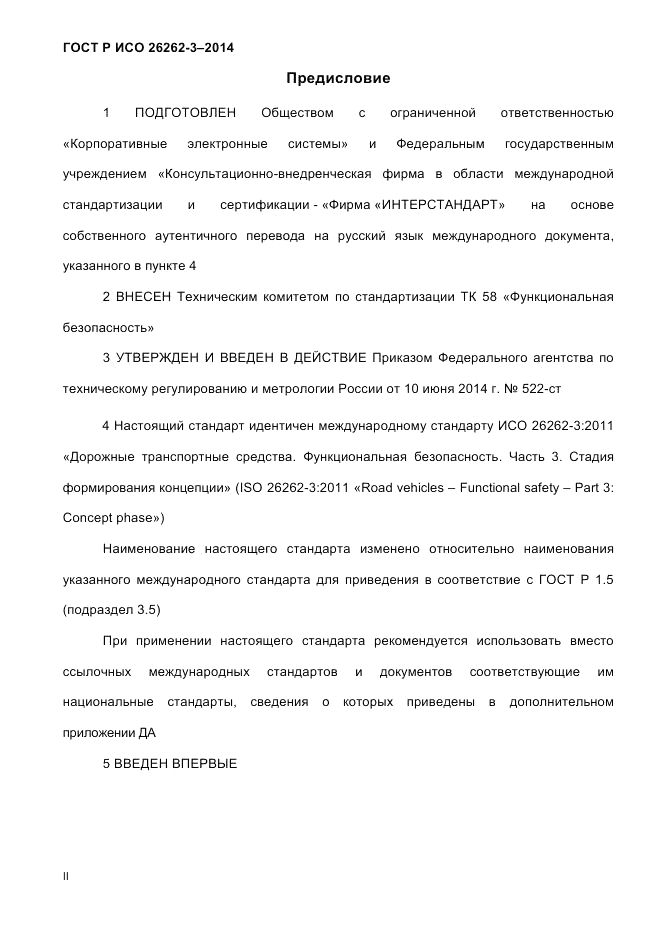 ГОСТ Р ИСО 26262-3–2014

Предисловие

1 ПОДГОТОВЛЕН Обществом с ограниченной ответственностью «Корпоративные электронные системы» и Федеральным государственным учреждением «Консультационно-внедренческая фирма в области международной стандартизации и сертификации - «Фирма «ИНТЕРСТАНДАРТ» на основе собственного аутентичного перевода на русский язык международного документа, указанного в пункте 4

2 ВНЕСЕН Техническим комитетом по стандартизации ТК 58 «Функциональная безопасность»

3 УТВЕРЖДЕН И ВВЕДЕН В ДЕЙСТВИЕ Приказом Федерального агентства по техническому регулированию и метрологии России от 10 июня 2014 г. № 522-ст

4 Настоящий стандарт идентичен международному стандарту ИСО 26262-3:2011 «Дорожные транспортные средства. Функциональная безопасность. Часть 3. Стадия формирования концепции» (ISO 26262-3:2011 «Road vehicles – Functional safety – Part 3: Concept phase»)

Наименование настоящего стандарта изменено относительно наименования указанного международного стандарта для приведения в соответствие с ГОСТ Р 1.5 (подраздел 3.5)

При применении настоящего стандарта рекомендуется использовать вместо ссылочных международных стандартов и документов соответствующие им национальные стандарты, сведения о которых приведены в дополнительном приложении ДА

5 ВВЕДЕН ВПЕРВЫЕ

II